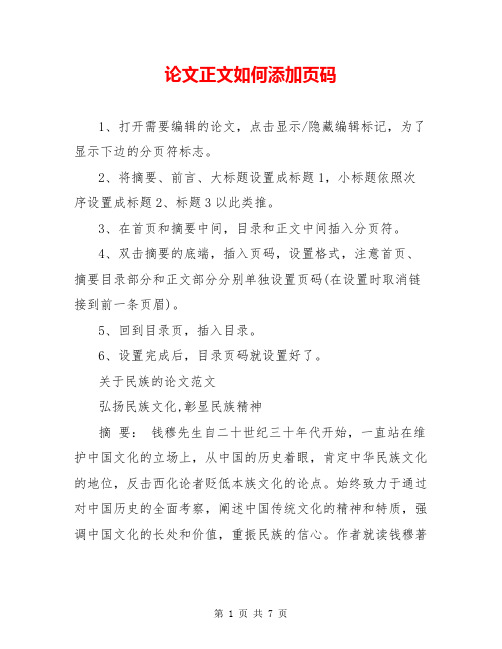 论文正文如何添加页码

1、打开需要编辑的论文，点击显示/隐藏编辑标记，为了显示下边的分页符标志。

2、将摘要、前言、大标题设置成标题1，小标题依照次序设置成标题2、标题3以此类推。

3、在首页和摘要中间，目录和正文中间插入分页符。

4、双击摘要的底端，插入页码，设置格式，注意首页、摘要目录部分和正文部分分别单独设置页码(在设置时取消链接到前一条页眉)。

5、回到目录页，插入目录。

6、设置完成后，目录页码就设置好了。

关于民族的论文范文

弘扬民族文化,彰显民族精神

摘 要： 钱穆先生自二十世纪三十年代开始，一直站在维护中国文化的立场上，从中国的历史着眼，肯定中华民族文化的地位，反击西化论者贬低本族文化的论点。始终致力于通过对中国历史的全面考察，阐述中国传统文化的精神和特质，强调中国文化的长处和价值，重振民族的信心。作者就读钱穆著

第 1 页 共 7 页